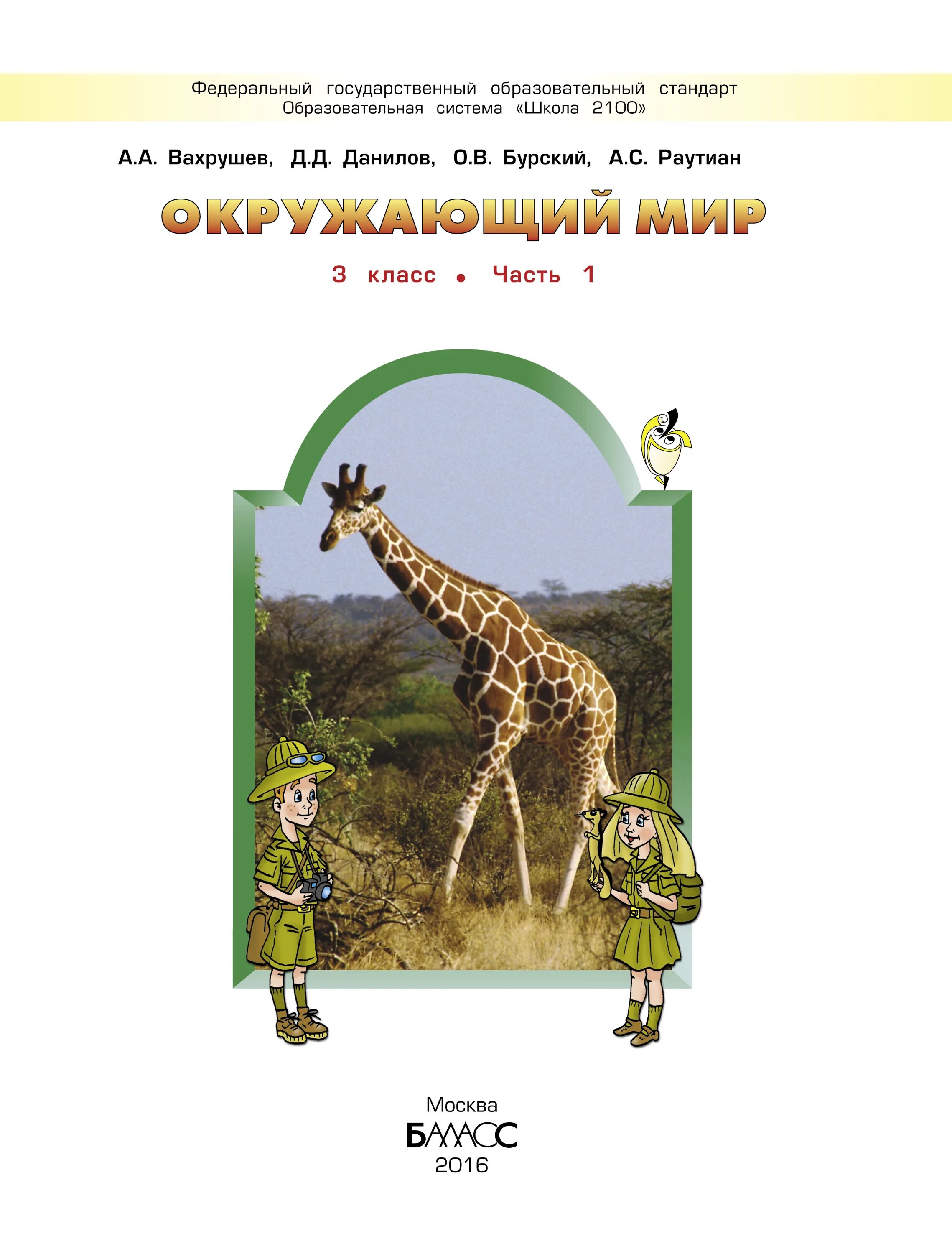 Федеральный государственный образовательный стандарт
Образовательная система «Школа 2100»

А.А. Вахрушев, Д.Д. Данилов, О.В. Бурский, А.С. Раутиан

ОКРУЖАЮЩИЙ МИР

3 класс • Часть 1

Москва
БАЛАСС
2016